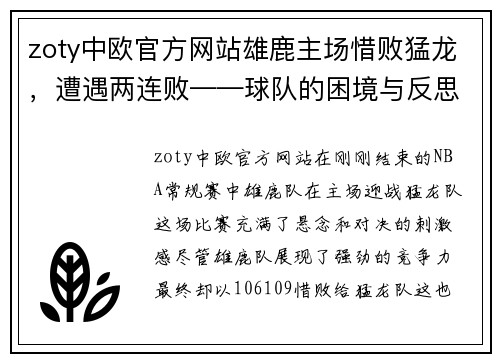 zoty中欧官方网站雄鹿主场惜败猛龙，遭遇两连败——球队的困境与反思

zoty中欧官方网站在刚刚结束的NBA常规赛中雄鹿队在主场迎战猛龙队这场比赛充满了悬念和对决的刺激感尽管雄鹿队展现了强劲的竞争力最终却以106109惜败给猛龙队这也